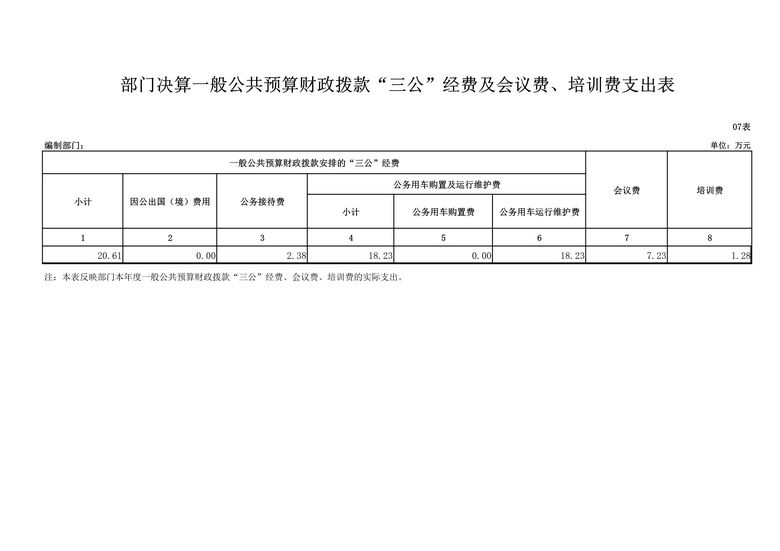 部门决算一般公共预算财政拨款“三公”经费及会议费、培训费支出表

07表

编制部门：

单位：万元

| 一般公共预算财政拨款安排的“三公”经费 | | | | | | 会议费 | 培训费 |
|---|---|---|---|---|---|---|---|
| 小计 | 因公出国（境）费用 | 公务接待费 | 公务用车购置及运行维护费 | | | | |
| | | | 小计 | 公务用车购置费 | 公务用车运行维护费 | | |
| 1 | 2 | 3 | 4 | 5 | 6 | 7 | 8 |
| 20.61 | 0.00 | 2.38 | 18.23 | 0.00 | 18.23 | 7.23 | 1.28 |

注：本表反映部门本年度一般公共预算财政拨款“三公”经费、会议费、培训费的实际支出。